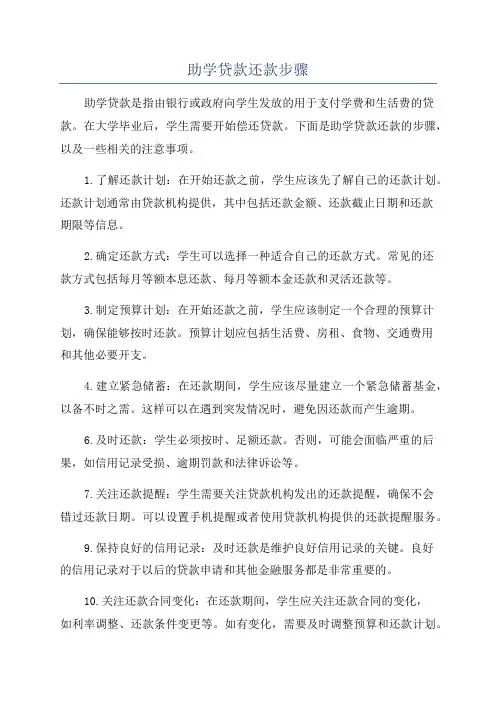 助学贷款还款步骤

助学贷款是指由银行或政府向学生发放的用于支付学费和生活费的贷款。在大学毕业后，学生需要开始偿还贷款。下面是助学贷款还款的步骤，以及一些相关的注意事项。

1. 了解还款计划：在开始还款之前，学生应该先了解自己的还款计划。还款计划通常由贷款机构提供，其中包括还款金额、还款截止日期和还款期限等信息。

2. 确定还款方式：学生可以选择一种适合自己的还款方式。常见的还款方式包括每月等额本息还款、每月等额本金还款和灵活还款等。

3. 制定预算计划：在开始还款之前，学生应该制定一个合理的预算计划，确保能够按时还款。预算计划应包括生活费、房租、食物、交通费用和其他必要开支。

4. 建立紧急储蓄：在还款期间，学生应该尽量建立一个紧急储蓄基金，以备不时之需。这样可以在遇到突发情况时，避免因还款而产生逾期。

6. 及时还款：学生必须按时、足额还款。否则，可能会面临严重的后果，如信用记录受损、逾期罚款和法律诉讼等。

7. 关注还款提醒：学生需要关注贷款机构发出的还款提醒，确保不会错过还款日期。可以设置手机提醒或者使用贷款机构提供的还款提醒服务。

9. 保持良好的信用记录：及时还款是维护良好信用记录的关键。良好的信用记录对于以后的贷款申请和其他金融服务都是非常重要的。

10. 关注还款合同变化：在还款期间，学生应关注还款合同的变化，如利率调整、还款条件变更等。如有变化，需要及时调整预算和还款计划。